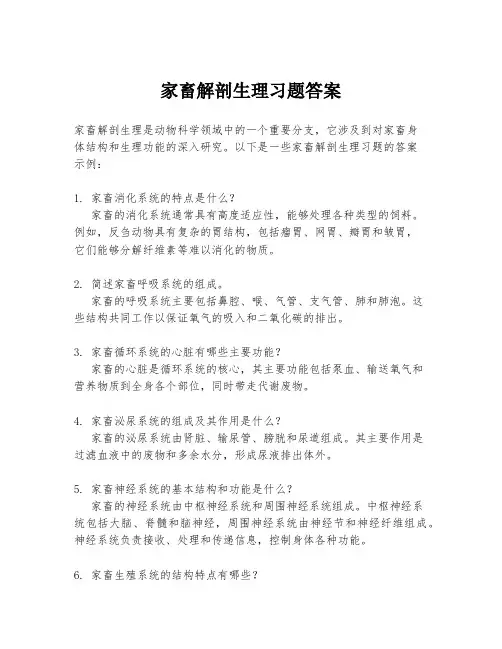 家畜解剖生理习题答案

家畜解剖生理是动物科学领域中的一个重要分支，它涉及到对家畜身体结构和生理功能的深入研究。以下是一些家畜解剖生理习题的答案示例：

1. 家畜消化系统的特点是什么？
家畜的消化系统通常具有高度适应性，能够处理各种类型的饲料。例如，反刍动物具有复杂的胃结构，包括瘤胃、网胃、瓣胃和皱胃，它们能够分解纤维素等难以消化的物质。

2. 简述家畜呼吸系统的组成。
家畜的呼吸系统主要包括鼻腔、喉、气管、支气管、肺和肺泡。这些结构共同工作以保证氧气的吸入和二氧化碳的排出。

3. 家畜循环系统的心脏有哪些主要功能？
家畜的心脏是循环系统的核心，其主要功能包括泵血、输送氧气和营养物质到全身各个部位，同时带走代谢废物。

4. 家畜泌尿系统的组成及其作用是什么？
家畜的泌尿系统由肾脏、输尿管、膀胱和尿道组成。其主要作用是过滤血液中的废物和多余水分，形成尿液排出体外。

5. 家畜神经系统的基本结构和功能是什么？
家畜的神经系统由中枢神经系统和周围神经系统组成。中枢神经系统包括大脑、脊髓和脑神经，周围神经系统由神经节和神经纤维组成。神经系统负责接收、处理和传递信息，控制身体各种功能。

6. 家畜生殖系统的结构特点有哪些？